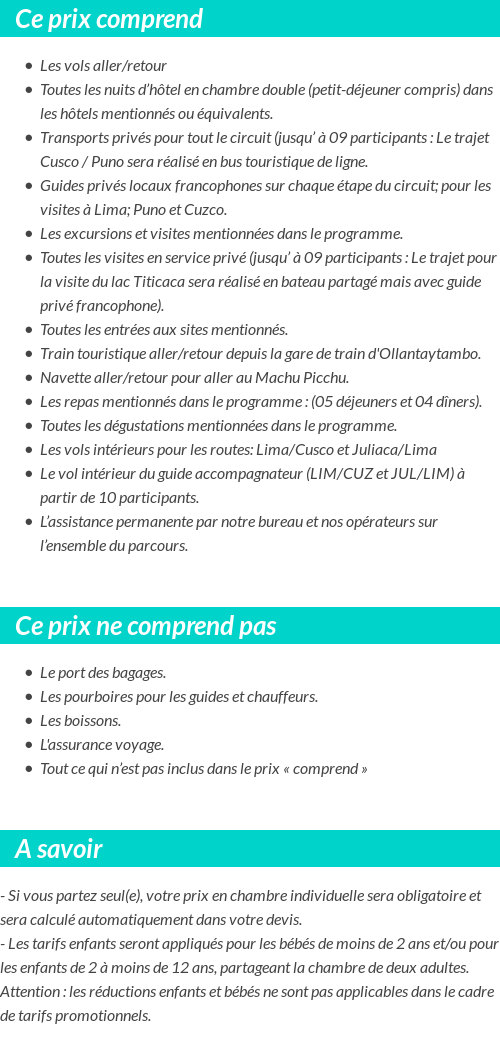 Ce prix comprend

- Les vols aller/retour
- Toutes les nuits d'hôtel en chambre double (petit-déjeuner compris) dans les hôtels mentionnés ou équivalents.
- Transports privés pour tout le circuit (jusqu' à 09 participants : Le trajet Cusco / Puno sera réalisé en bus touristique de ligne.
- Guides privés locaux francophones sur chaque étape du circuit; pour les visites à Lima; Puno et Cuzco.
- Les excursions et visites mentionnées dans le programme.
- Toutes les visites en service privé (jusqu' à 09 participants : Le trajet pour la visite du lac Titicaca sera réalisé en bateau partagé mais avec guide privé francophone).
- Toutes les entrées aux sites mentionnés.
- Train touristique aller/retour depuis la gare de train d'Ollantaytambo.
- Navette aller/retour pour aller au Machu Picchu.
- Les repas mentionnés dans le programme : (05 déjeuners et 04 dîners).
- Toutes les dégustations mentionnées dans le programme.
- Les vols intérieurs pour les routes: Lima/Cusco et Juliaca/Lima
- Le vol intérieur du guide accompagnateur (LIM/CUZ et JUL/LIM) à partir de 10 participants.
- L'assistance permanente par notre bureau et nos opérateurs sur l'ensemble du parcours.

Ce prix ne comprend pas

- Le port des bagages.
- Les pourboires pour les guides et chauffeurs.
- Les boissons.
- L'assurance voyage.
- Tout ce qui n'est pas inclus dans le prix « comprend »

A savoir

- Si vous partez seul(e), votre prix en chambre individuelle sera obligatoire et sera calculé automatiquement dans votre devis.
- Les tarifs enfants seront appliqués pour les bébés de moins de 2 ans et/ou pour les enfants de 2 à moins de 12 ans, partageant la chambre de deux adultes. Attention : les réductions enfants et bébés ne sont pas applicables dans le cadre de tarifs promotionnels.